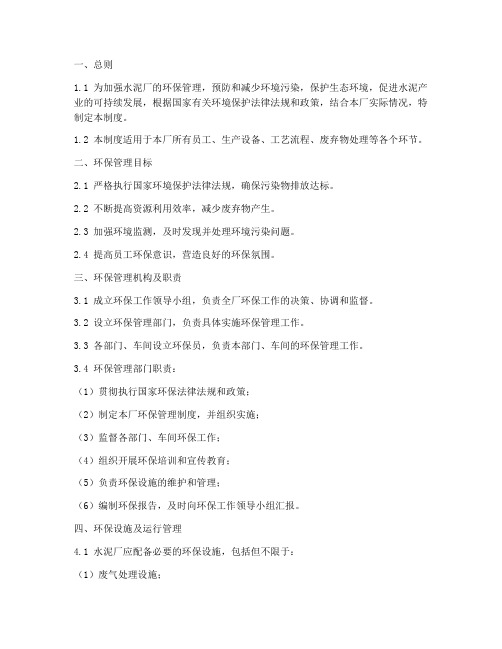 一、总则

1.1 为加强水泥厂的环保管理，预防和减少环境污染，保护生态环境，促进水泥产业的可持续发展，根据国家有关环境保护法律法规和政策，结合本厂实际情况，特制定本制度。

1.2 本制度适用于本厂所有员工、生产设备、工艺流程、废弃物处理等各个环节。

二、环保管理目标

2.1 严格执行国家环境保护法律法规，确保污染物排放达标。

2.2 不断提高资源利用效率，减少废弃物产生。

2.3 加强环境监测，及时发现并处理环境污染问题。

2.4 提高员工环保意识，营造良好的环保氛围。

三、环保管理机构及职责

3.1 成立环保工作领导小组，负责全厂环保工作的决策、协调和监督。

3.2 设立环保管理部门，负责具体实施环保管理工作。

3.3 各部门、车间设立环保员，负责本部门、车间的环保管理工作。

3.4 环保管理部门职责：

（1）贯彻执行国家环保法律法规和政策；

（2）制定本厂环保管理制度，并组织实施；

（3）监督各部门、车间环保工作；

（4）组织开展环保培训和宣传教育；

（5）负责环保设施的维护和管理；

（6）编制环保报告，及时向环保工作领导小组汇报。

四、环保设施及运行管理

4.1 水泥厂应配备必要的环保设施，包括但不限于：

（1）废气处理设施；